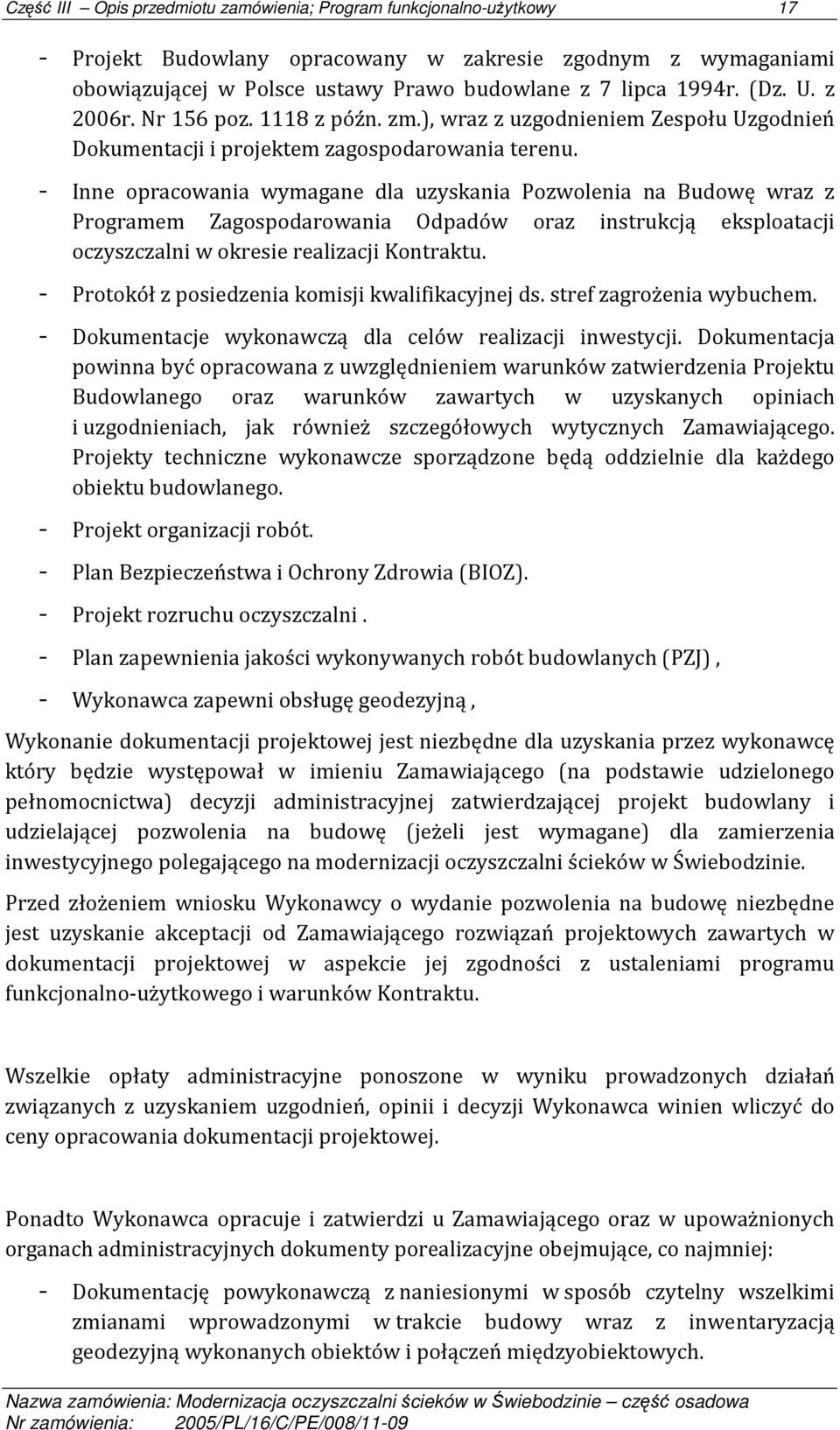 Część III – Opis przedmiotu zamówienia; Program funkcjonalno-użytkowy 17

- Projekt Budowlany opracowany w zakresie zgodnym z wymaganiami obowiązującej w Polsce ustawy Prawo budowlane z 7 lipca 1994r. (Dz. U. z 2006r. Nr 156 poz. 1118 z późn. zm.), wraz z uzgodnieniem Zespołu Uzgodnień Dokumentacji i projektem zagospodarowania terenu.
- Inne opracowania wymagane dla uzyskania Pozwolenia na Budowę wraz z Programem Zagospodarowania Odpadów oraz instrukcją eksploatacji oczyszczalni w okresie realizacji Kontraktu.
- Protokół z posiedzenia komisji kwalifikacyjnej ds. stref zagrożenia wybuchem.
- Dokumentacje wykonawczą dla celów realizacji inwestycji. Dokumentacja powinna być opracowana z uwzględnieniem warunków zatwierdzenia Projektu Budowlanego oraz warunków zawartych w uzyskanych opiniach i uzgodnieniach, jak również szczegółowych wytycznych Zamawiającego. Projekty techniczne wykonawcze sporządzone będą oddzielnie dla każdego obiektu budowlanego.
- Projekt organizacji robót.
- Plan Bezpieczeństwa i Ochrony Zdrowia (BIOZ).
- Projekt rozruchu oczyszczalni .
- Plan zapewnienia jakości wykonywanych robót budowlanych (PZJ) ,
- Wykonawca zapewni obsługę geodezyjną ,

Wykonanie dokumentacji projektowej jest niezbędne dla uzyskania przez wykonawcę który będzie występował w imieniu Zamawiającego (na podstawie udzielonego pełnomocnictwa) decyzji administracyjnej zatwierdzającej projekt budowlany i udzielającej pozwolenia na budowę (jeżeli jest wymagane) dla zamierzenia inwestycyjnego polegającego na modernizacji oczyszczalni ścieków w Świebodzinie.

Przed złożeniem wniosku Wykonawcy o wydanie pozwolenia na budowę niezbędne jest uzyskanie akceptacji od Zamawiającego rozwiązań projektowych zawartych w dokumentacji projektowej w aspekcie jej zgodności z ustaleniami programu funkcjonalno-użytkowego i warunków Kontraktu.

Wszelkie opłaty administracyjne ponoszone w wyniku prowadzonych działań związanych z uzyskaniem uzgodnień, opinii i decyzji Wykonawca winien wliczyć do ceny opracowania dokumentacji projektowej.

Ponadto Wykonawca opracuje i zatwierdzi u Zamawiającego oraz w upoważnionych organach administracyjnych dokumenty porealizacyjne obejmujące, co najmniej:

- Dokumentację powykonawczą z naniesionymi w sposób czytelny wszelkimi zmianami wprowadzonymi w trakcie budowy wraz z inwentaryzacją geodezyjną wykonanych obiektów i połączeń międzyobiektowych.

Nazwa zamówienia: Modernizacja oczyszczalni ścieków w Świebodzinie – część osadowa
Nr zamówienia: 2005/PL/16/C/PE/008/11-09